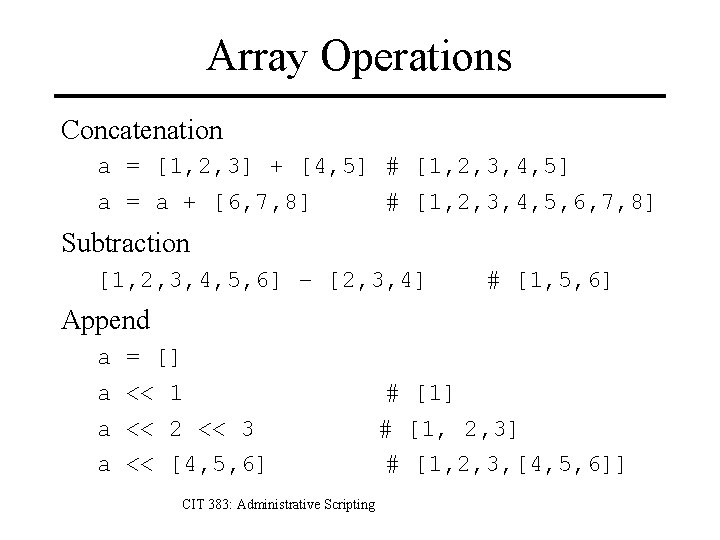 Array Operations

Concatenation

a = [1,2,3] + [4,5] # [1,2,3,4,5]

a = a + [6,7,8] # [1,2,3,4,5,6,7,8]

Subtraction

[1,2,3,4,5,6] - [2,3,4] # [1,5,6]

Append

a = []

a << 1 # [1]

a << 2 << 3 # [1, 2,3]

a << [4,5,6] # [1,2,3,[4,5,6]]

CIT 383: Administrative Scripting